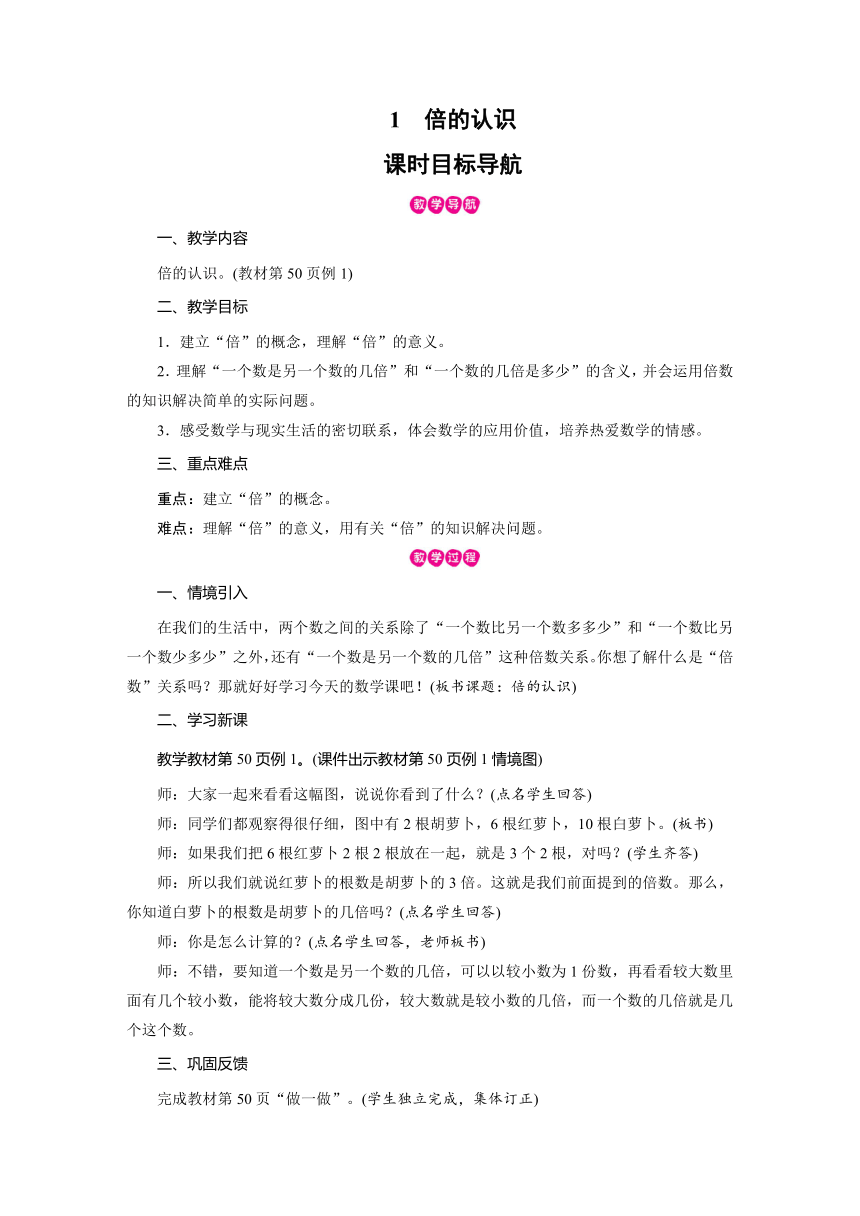 1　倍的认识

课时目标导航

教学导航

一、教学内容

倍的认识。(教材第 50 页例 1)

二、教学目标

1．建立“倍”的概念，理解“倍”的意义。

2．理解“一个数是另一个数的几倍”和“一个数的几倍是多少”的含义，并会运用倍数的知识解决简单的实际问题。

3．感受数学与现实生活的密切联系，体会数学的应用价值，培养热爱数学的情感。

三、重点难点

重点：建立“倍”的概念。

难点：理解“倍”的意义，用有关“倍”的知识解决问题。

教学过程

一、情境引入

在我们的生活中，两个数之间的关系除了“一个数比另一个数多多少”和“一个数比另一个数少多少”之外，还有“一个数是另一个数的几倍”这种倍数关系。你想了解什么是“倍数”关系吗？那就好好学习今天的数学课吧！(板书课题：倍的认识)

二、学习新课

教学教材第 50 页例 1。(课件出示教材第 50 页例 1 情境图)

师：大家一起来看看这幅图，说说你看到了什么？(点名学生回答)

师：同学们都观察得很仔细，图中有 2 根胡萝卜，6 根红萝卜，10 根白萝卜。(板书)

师：如果我们把 6 根红萝卜 2 根 2 根放在一起，就是 3 个 2 根，对吗？(学生齐答)

师：所以我们就说红萝卜的根数是胡萝卜的 3 倍。这就是我们前面提到的倍数。那么，你知道白萝卜的根数是胡萝卜的几倍吗？(点名学生回答)

师：你是怎么计算的？(点名学生回答，老师板书)

师：不错，要知道一个数是另一个数的几倍，可以以较小数为 1 份数，再看看较大数里面有几个较小数，能将较大数分成几份，较大数就是较小数的几倍，而一个数的几倍就是几个这个数。

三、巩固反馈

完成教材第 50 页“做一做”。(学生独立完成，集体订正)